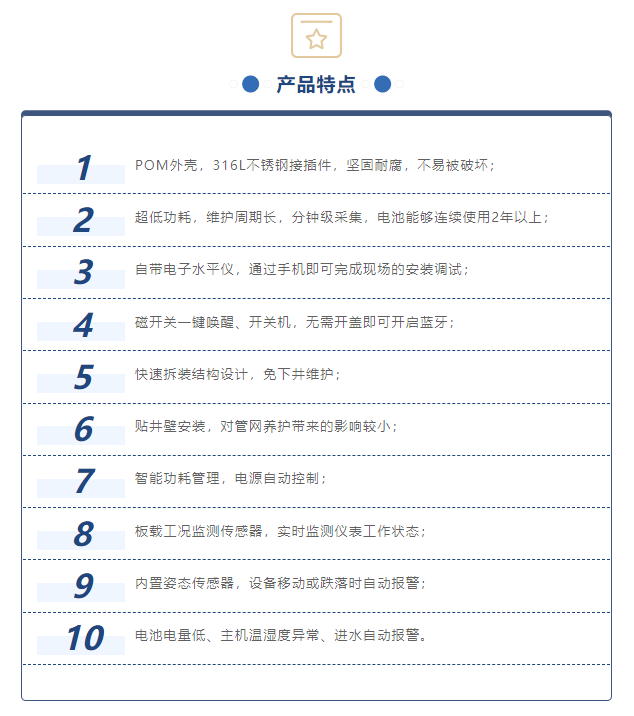 产品特点

1 POM外壳，316L不锈钢接插件，坚固耐腐，不易被破坏；

2 超低功耗，维护周期长，分钟级采集，电池能够连续使用2年以上；

3 自带电子水平仪，通过手机即可完成现场的安装调试；

4 磁开关一键唤醒、开关机，无需开盖即可开启蓝牙；

5 快速拆装结构设计，免下井维护；

6 贴井壁安装，对管网养护带来的影响较小；

7 智能功耗管理，电源自动控制；

8 板载工况监测传感器，实时监测仪表工作状态；

9 内置姿态传感器，设备移动或跌落时自动报警；

10 电池电量低、主机温湿度异常、进水自动报警。